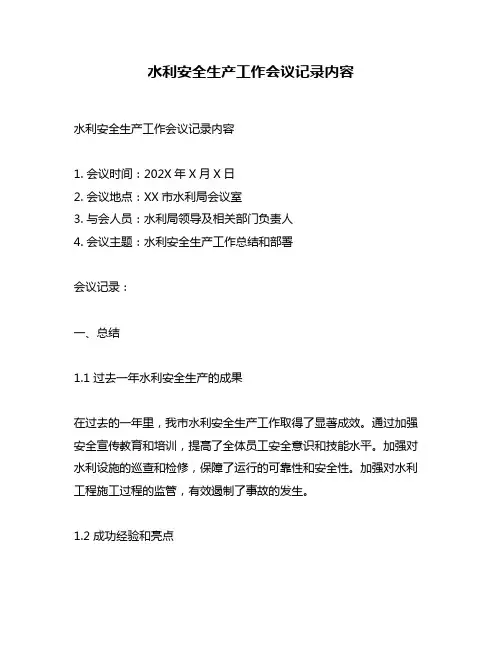 水利安全生产工作会议记录内容

水利安全生产工作会议记录内容

1. 会议时间：202X 年 X 月 X 日
2. 会议地点：XX 市水利局会议室
3. 与会人员：水利局领导及相关部门负责人
4. 会议主题：水利安全生产工作总结和部署

会议记录：

一、总结

1.1 过去一年水利安全生产的成果

在过去的一年里，我市水利安全生产工作取得了显著成效。通过加强安全宣传教育和培训，提高了全体员工安全意识和技能水平。加强对水利设施的巡查和检修，保障了运行的可靠性和安全性。加强对水利工程施工过程的监管，有效遏制了事故的发生。

1.2 成功经验和亮点